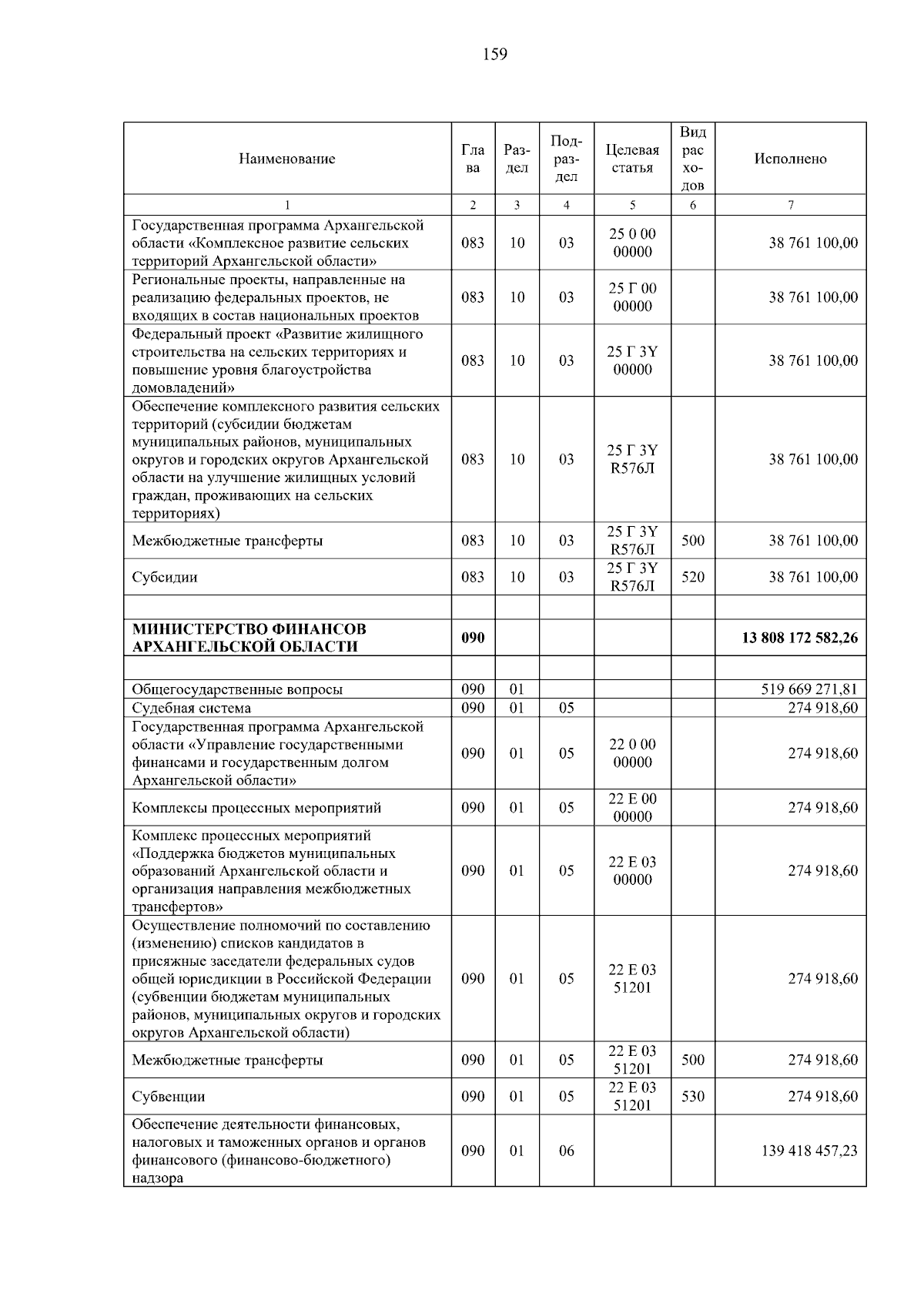 159

| Наименование | Глава | Раздел | Подраздел | Целевая статья | Вид расходов | Исполнено |
|---|---|---|---|---|---|---|
| 1 | 2 | 3 | 4 | 5 | 6 | 7 |
| Государственная программа Архангельской области «Комплексное развитие сельских территорий Архангельской области» | 083 | 10 | 03 | 25 0 00 00000 | | 38 761 100,00 |
| Региональные проекты, направленные на реализацию федеральных проектов, не входящих в состав национальных проектов | 083 | 10 | 03 | 25 Г 00 00000 | | 38 761 100,00 |
| Федеральный проект «Развитие жилищного строительства на сельских территориях и повышение уровня благоустройства домовладений» | 083 | 10 | 03 | 25 Г 3Y 00000 | | 38 761 100,00 |
| Обеспечение комплексного развития сельских территорий (субсидии бюджетам муниципальных районов, муниципальных округов и городских округов Архангельской области на улучшение жилищных условий граждан, проживающих на сельских территориях) | 083 | 10 | 03 | 25 Г 3Y R576Л | | 38 761 100,00 |
| Межбюджетные трансферты | 083 | 10 | 03 | 25 Г 3Y R576Л | 500 | 38 761 100,00 |
| Субсидии | 083 | 10 | 03 | 25 Г 3Y R576Л | 520 | 38 761 100,00 |
| | | | | | | |
| МИНИСТЕРСТВО ФИНАНСОВ АРХАНГЕЛЬСКОЙ ОБЛАСТИ | 090 | | | | | 13 808 172 582,26 |
| | | | | | | |
| Общегосударственные вопросы | 090 | 01 | | | | 519 669 271,81 |
| Судебная система | 090 | 01 | 05 | | | 274 918,60 |
| Государственная программа Архангельской области «Управление государственными финансами и государственным долгом Архангельской области» | 090 | 01 | 05 | 22 0 00 00000 | | 274 918,60 |
| Комплексы процессных мероприятий | 090 | 01 | 05 | 22 Е 00 00000 | | 274 918,60 |
| Комплекс процессных мероприятий «Поддержка бюджетов муниципальных образований Архангельской области и организация направления межбюджетных трансфертов» | 090 | 01 | 05 | 22 Е 03 00000 | | 274 918,60 |
| Осуществление полномочий по составлению (изменению) списков кандидатов в присяжные заседатели федеральных судов общей юрисдикции в Российской Федерации (субвенции бюджетам муниципальных районов, муниципальных округов и городских округов Архангельской области) | 090 | 01 | 05 | 22 Е 03 51201 | | 274 918,60 |
| Межбюджетные трансферты | 090 | 01 | 05 | 22 Е 03 51201 | 500 | 274 918,60 |
| Субвенции | 090 | 01 | 05 | 22 Е 03 51201 | 530 | 274 918,60 |
| Обеспечение деятельности финансовых, налоговых и таможенных органов и органов финансового (финансово-бюджетного) надзора | 090 | 01 | 06 | | | 139 418 457,23 |